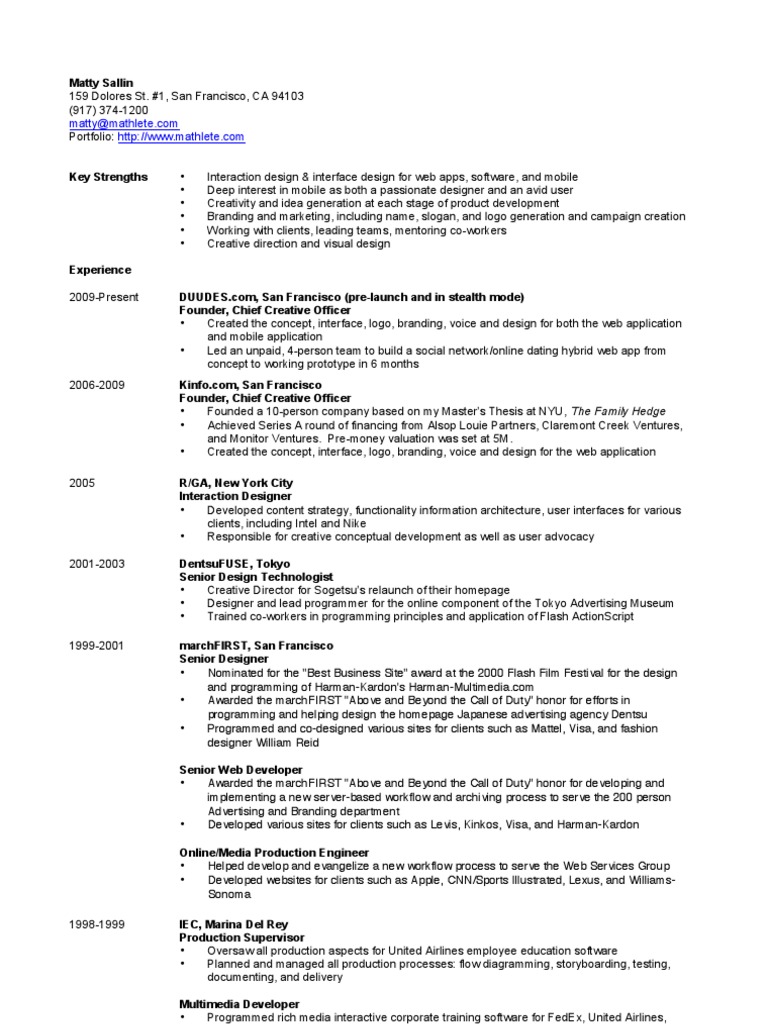 Matty Sallin
159 Dolores St. #1, San Francisco, CA 94103
(917) 374-1200
matty@mathlete.com
Portfolio: http://www.mathlete.com

Key Strengths
• Interaction design & interface design for web apps, software, and mobile
• Deep interest in mobile as both a passionate designer and an avid user
• Creativity and idea generation at each stage of product development
• Branding and marketing, including name, slogan, and logo generation and campaign creation
• Working with clients, leading teams, mentoring co-workers
• Creative direction and visual design

Experience

2009-Present
DUUDES.com, San Francisco (pre-launch and in stealth mode)
Founder, Chief Creative Officer
• Created the concept, interface, logo, branding, voice and design for both the web application and mobile application
• Led an unpaid, 4-person team to build a social network/online dating hybrid web app from concept to working prototype in 6 months

2006-2009
Kinfo.com, San Francisco
Founder, Chief Creative Officer
• Founded a 10-person company based on my Master's Thesis at NYU, The Family Hedge
• Achieved Series A round of financing from Alsop Louie Partners, Claremont Creek Ventures, and Monitor Ventures. Pre-money valuation was set at 5M.
• Created the concept, interface, logo, branding, voice and design for the web application

2005
R/GA, New York City
Interaction Designer
• Developed content strategy, functionality information architecture, user interfaces for various clients, including Intel and Nike
• Responsible for creative conceptual development as well as user advocacy

2001-2003
DentsuFUSE, Tokyo
Senior Design Technologist
• Creative Director for Sogetsu's relaunch of their homepage
• Designer and lead programmer for the online component of the Tokyo Advertising Museum
• Trained co-workers in programming principles and application of Flash ActionScript

1999-2001
marchFIRST, San Francisco
Senior Designer
• Nominated for the "Best Business Site" award at the 2000 Flash Film Festival for the design and programming of Harman-Kardon's Harman-Multimedia.com
• Awarded the marchFIRST "Above and Beyond the Call of Duty" honor for efforts in programming and helping design the homepage Japanese advertising agency Dentsu
• Programmed and co-designed various sites for clients such as Mattel, Visa, and fashion designer William Reid

Senior Web Developer
• Awarded the marchFIRST "Above and Beyond the Call of Duty" honor for developing and implementing a new server-based workflow and archiving process to serve the 200 person Advertising and Branding department
• Developed various sites for clients such as Levis, Kinkos, Visa, and Harman-Kardon

Online/Media Production Engineer
• Helped develop and evangelize a new workflow process to serve the Web Services Group
• Developed websites for clients such as Apple, CNN/Sports Illustrated, Lexus, and Williams-Sonoma

1998-1999
IEC, Marina Del Rey
Production Supervisor
• Oversaw all production aspects for United Airlines employee education software
• Planned and managed all production processes: flow diagramming, storyboarding, testing, documenting, and delivery

Multimedia Developer
• Programmed rich media interactive corporate training software for FedEx, United Airlines,